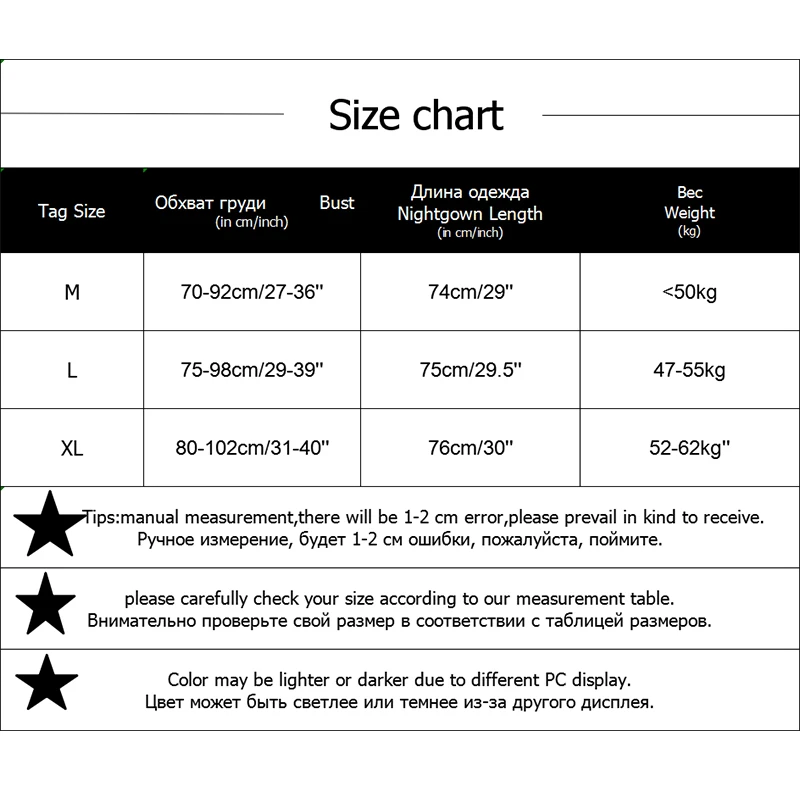 Size chart

| Tag Size | Обхват груди Bust (in cm/inch) | Длина одежда Nightgown Length (in cm/inch) | Вес Weight (kg) |
|---|---|---|---|
| M | 70-92cm/27-36'' | 74cm/29'' | <50kg |
| L | 75-98cm/29-39'' | 75cm/29.5'' | 47-55kg |
| XL | 80-102cm/31-40'' | 76cm/30'' | 52-62kg'' |

Tips:manual measurement,there will be 1-2 cm error,please prevail in kind to receive.
Ручное измерение, будет 1-2 см ошибки, пожалуйста, поймите.

please carefully check your size according to our measurement table.
Внимательно проверьте свой размер в соответствии с таблицей размеров.

Color may be lighter or darker due to different PC display.
Цвет может быть светлее или темнее из-за другого дисплея.